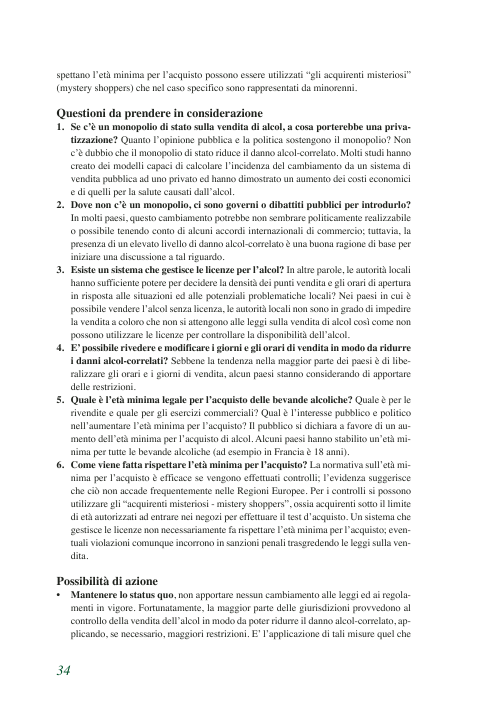 spettano l'età minima per l'acquisto possono essere utilizzati "gli acquirenti misteriosi" (mystery shoppers) che nel caso specifico sono rappresentati da minorenni.

Questioni da prendere in considerazione

1. Se c'è un monopolio di stato sulla vendita di alcol, a cosa porterebbe una privatizzazione? Quanto l'opinione pubblica e la politica sostengono il monopolio? Non c'è dubbio che il monopolio di stato riduce il danno alcol-correlato. Molti studi hanno creato dei modelli capaci di calcolare l'incidenza del cambiamento da un sistema di vendita pubblica ad uno privato ed hanno dimostrato un aumento dei costi economici e di quelli per la salute causati dall'alcol.

2. Dove non c'è un monopolio, ci sono governi o dibattiti pubblici per introdurlo? In molti paesi, questo cambiamento potrebbe non sembrare politicamente realizzabile o possibile tenendo conto di alcuni accordi internazionali di commercio; tuttavia, la presenza di un elevato livello di danno alcol-correlato è una buona ragione di base per iniziare una discussione a tal riguardo.

3. Esiste un sistema che gestisce le licenze per l'alcol? In altre parole, le autorità locali hanno sufficiente potere per decidere la densità dei punti vendita e gli orari di apertura in risposta alle situazioni ed alle potenziali problematiche locali? Nei paesi in cui è possibile vendere l'alcol senza licenza, le autorità locali non sono in grado di impedire la vendita a coloro che non si attengono alle leggi sulla vendita di alcol così come non possono utilizzare le licenze per controllare la disponibilità dell'alcol.

4. E' possibile rivedere e modificare i giorni e gli orari di vendita in modo da ridurre i danni alcol-correlati? Sebbene la tendenza nella maggior parte dei paesi è di liberalizzare gli orari e i giorni di vendita, alcun paesi stanno considerando di apportare delle restrizioni.

5. Quale è l'età minima legale per l'acquisto delle bevande alcoliche? Quale è per le rivendite e quale per gli esercizi commerciali? Qual è l'interesse pubblico e politico nell'aumentare l'età minima per l'acquisto? Il pubblico si dichiara a favore di un aumento dell'età minima per l'acquisto di alcol. Alcuni paesi hanno stabilito un'età minima per tutte le bevande alcoliche (ad esempio in Francia è 18 anni).

6. Come viene fatta rispettare l'età minima per l'acquisto? La normativa sull'età minima per l'acquisto è efficace se vengono effettuati controlli; l'evidenza suggerisce che ciò non accade frequentemente nelle Regioni Europee. Per i controlli si possono utilizzare gli "acquirenti misteriosi - mistery shoppers", ossia acquirenti sotto il limite di età autorizzati ad entrare nei negozi per effettuare il test d'acquisto. Un sistema che gestisce le licenze non necessariamente fa rispettare l'età minima per l'acquisto; eventuali violazioni comunque incorrono in sanzioni penali trasgredendo le leggi sulla vendita.

Possibilità di azione

• Mantenere lo status quo, non apportare nessun cambiamento alle leggi ed ai regolamenti in vigore. Fortunatamente, la maggior parte delle giurisdizioni provvedono al controllo della vendita dell'alcol in modo da poter ridurre il danno alcol-correlato, applicando, se necessario, maggiori restrizioni. E' l'applicazione di tali misure quel che

34